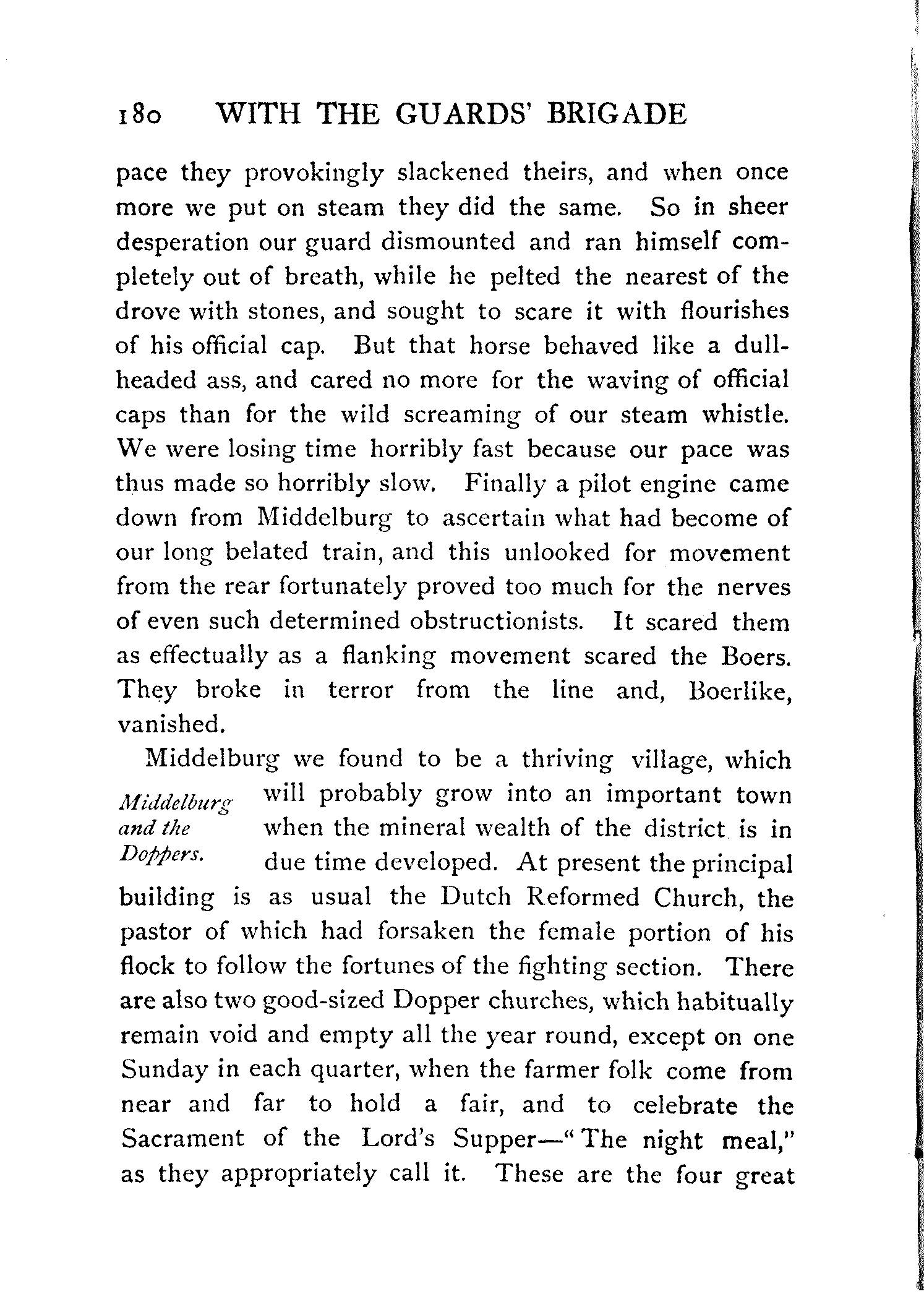 180 WITH THE GUARDS' BRIGADE

pace they provokingly slackened theirs, and when once more we put on steam they did the same. So in sheer desperation our guard dismounted and ran himself completely out of breath, while he pelted the nearest of the drove with stones, and sought to scare it with flourishes of his official cap. But that horse behaved like a dull-headed ass, and cared no more for the waving of official caps than for the wild screaming of our steam whistle. We were losing time horribly fast because our pace was thus made so horribly slow. Finally a pilot engine came down from Middelburg to ascertain what had become of our long belated train, and this unlooked for movement from the rear fortunately proved too much for the nerves of even such determined obstructionists. It scared them as effectually as a flanking movement scared the Boers. They broke in terror from the line and, Boerlike, vanished.

Middelburg and the Doppers.

Middelburg we found to be a thriving village, which will probably grow into an important town when the mineral wealth of the district is in due time developed. At present the principal building is as usual the Dutch Reformed Church, the pastor of which had forsaken the female portion of his flock to follow the fortunes of the fighting section. There are also two good-sized Dopper churches, which habitually remain void and empty all the year round, except on one Sunday in each quarter, when the farmer folk come from near and far to hold a fair, and to celebrate the Sacrament of the Lord's Supper—"The night meal," as they appropriately call it. These are the four great